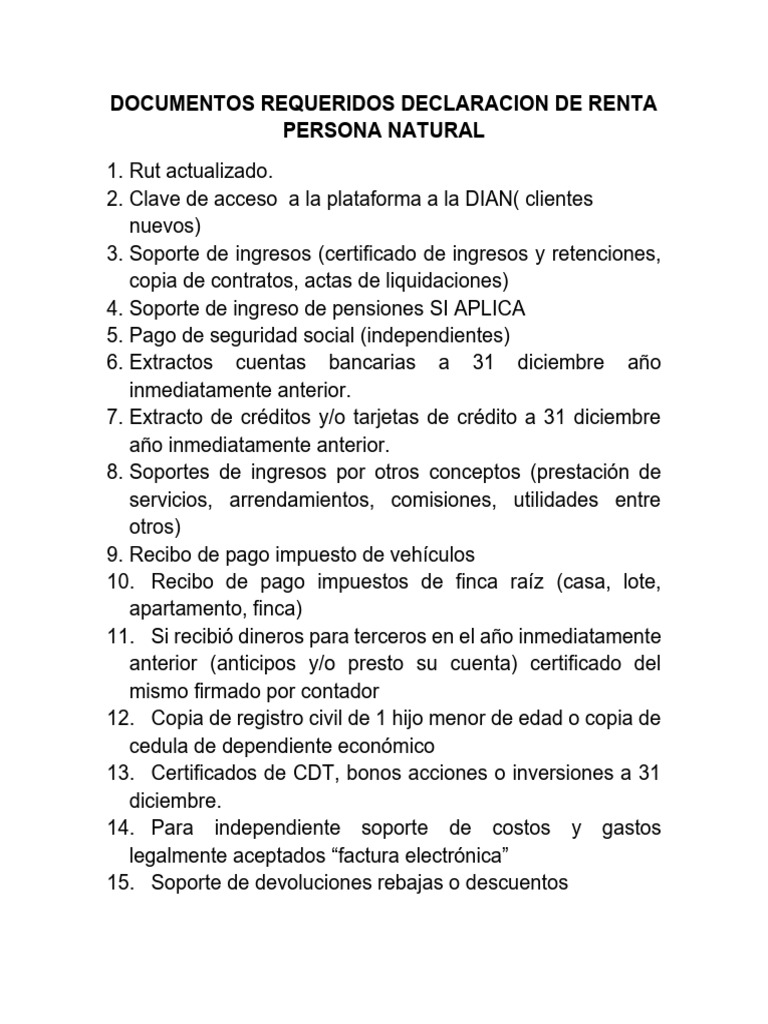 DOCUMENTOS REQUERIDOS DECLARACION DE RENTA PERSONA NATURAL

1. Rut actualizado.
2. Clave de acceso a la plataforma a la DIAN( clientes nuevos)
3. Soporte de ingresos (certificado de ingresos y retenciones, copia de contratos, actas de liquidaciones)
4. Soporte de ingreso de pensiones SI APLICA
5. Pago de seguridad social (independientes)
6. Extractos cuentas bancarias a 31 diciembre año inmediatamente anterior.
7. Extracto de créditos y/o tarjetas de crédito a 31 diciembre año inmediatamente anterior.
8. Soportes de ingresos por otros conceptos (prestación de servicios, arrendamientos, comisiones, utilidades entre otros)
9. Recibo de pago impuesto de vehículos
10. Recibo de pago impuestos de finca raíz (casa, lote, apartamento, finca)
11. Si recibió dineros para terceros en el año inmediatamente anterior (anticipos y/o presto su cuenta) certificado del mismo firmado por contador
12. Copia de registro civil de 1 hijo menor de edad o copia de cedula de dependiente económico
13. Certificados de CDT, bonos acciones o inversiones a 31 diciembre.
14. Para independiente soporte de costos y gastos legalmente aceptados "factura electrónica"
15. Soporte de devoluciones rebajas o descuentos